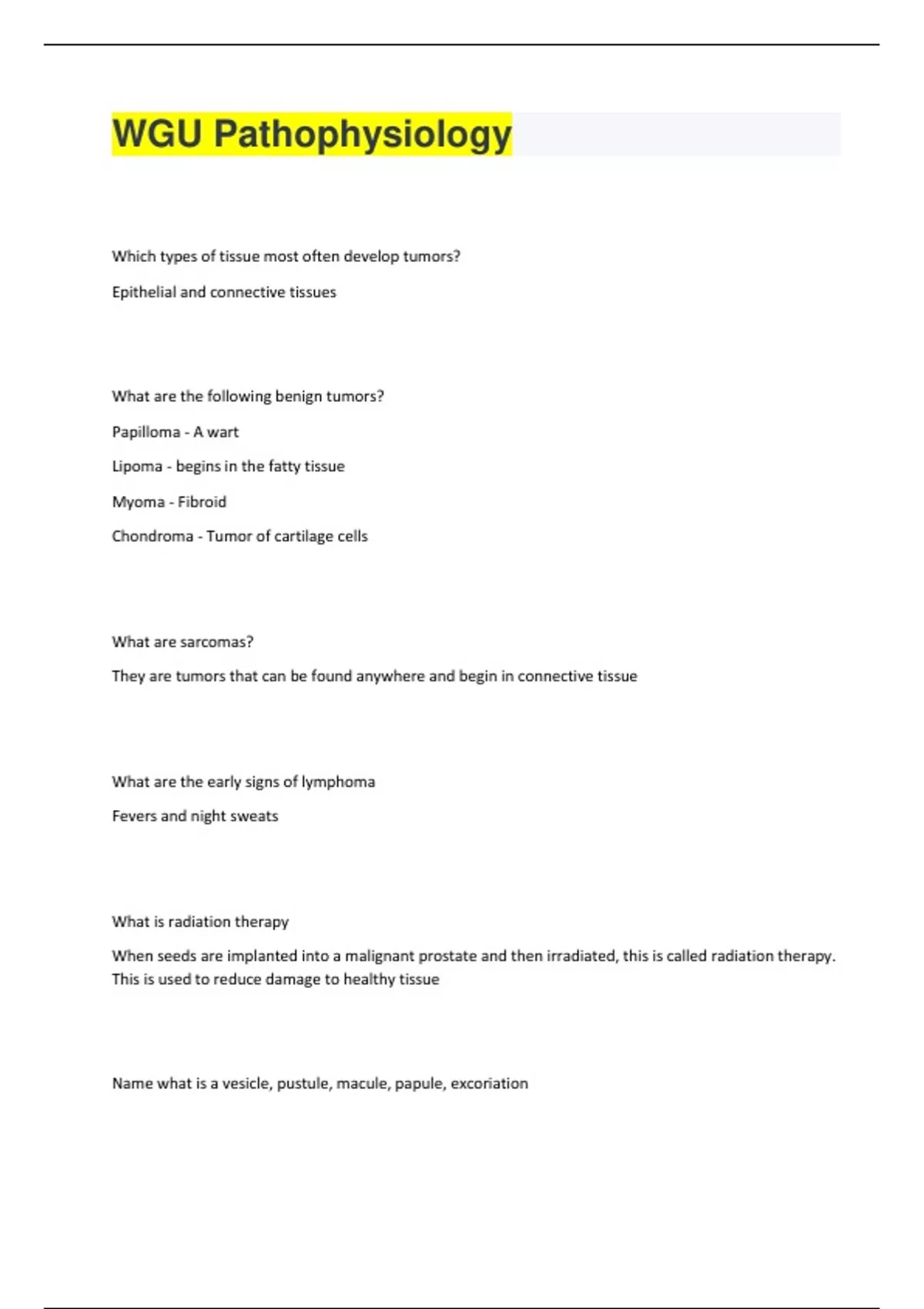 WGU Pathophysiology

Which types of tissue most often develop tumors?

Epithelial and connective tissues

What are the following benign tumors?

Papilloma - A wart

Lipoma - begins in the fatty tissue

Myoma - Fibroid

Chondroma - Tumor of cartilage cells

What are sarcomas?

They are tumors that can be found anywhere and begin in connective tissue

What are the early signs of lymphoma

Fevers and night sweats

What is radiation therapy

When seeds are implanted into a malignant prostate and then irradiated, this is called radiation therapy. This is used to reduce damage to healthy tissue

Name what is a vesicle, pustule, macule, papule, excoriation